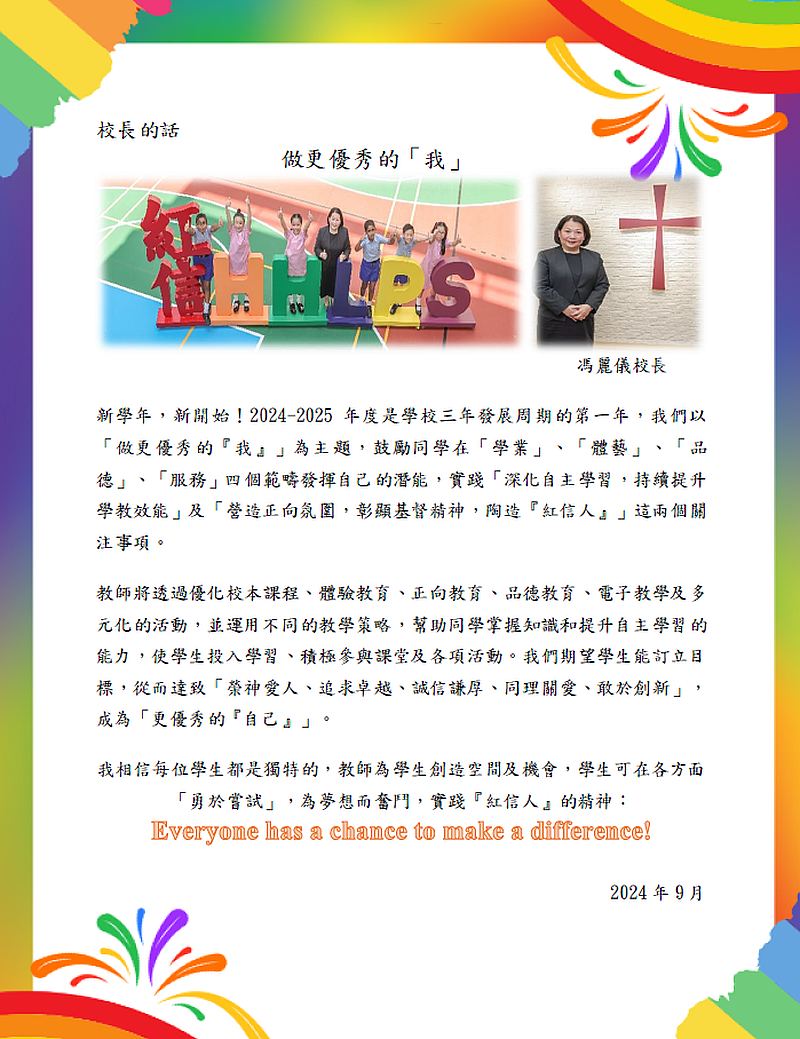 校長的話

做更優秀的「我」

紅信 HHLPS

馮麗儀校長

新學年，新開始！2024-2025 年度是學校三年發展周期的第一年，我們以「做更優秀的『我』」為主題，鼓勵同學在「學業」、「體藝」、「品德」、「服務」四個範疇發揮自己的潛能，實踐「深化自主學習，持續提升學教效能」及「營造正向氛圍，彰顯基督精神，陶造『紅信人』」這兩個關注事項。

教師將透過優化校本課程、體驗教育、正向教育、品德教育、電子教學及多元化的活動，並運用不同的教學策略，幫助同學掌握知識和提升自主學習的能力，使學生投入學習、積極參與課堂及各項活動。我們期望學生能訂立目標，從而達致「榮神愛人、追求卓越、誠信謙厚、同理關愛、敢於創新」，成為「更優秀的『自己』」。

我相信每位學生都是獨特的，教師為學生創造空間及機會，學生可在各方面「勇於嘗試」，為夢想而奮鬥，實踐『紅信人』的精神：

Everyone has a chance to make a difference!

2024 年 9 月